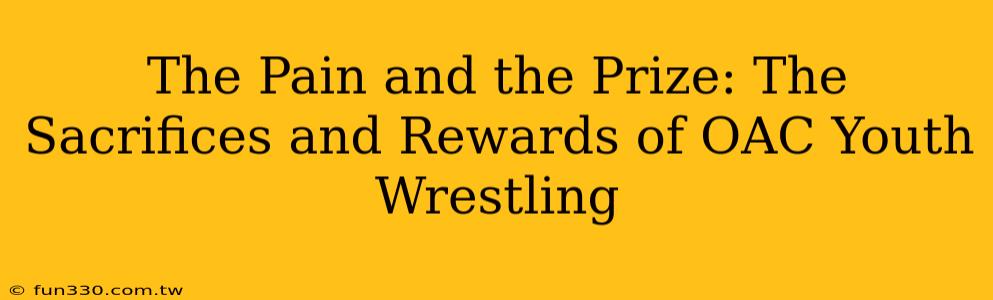 The Pain and the Prize: The Sacrifices and Rewards of OAC Youth Wrestling

© fun330.com.tw